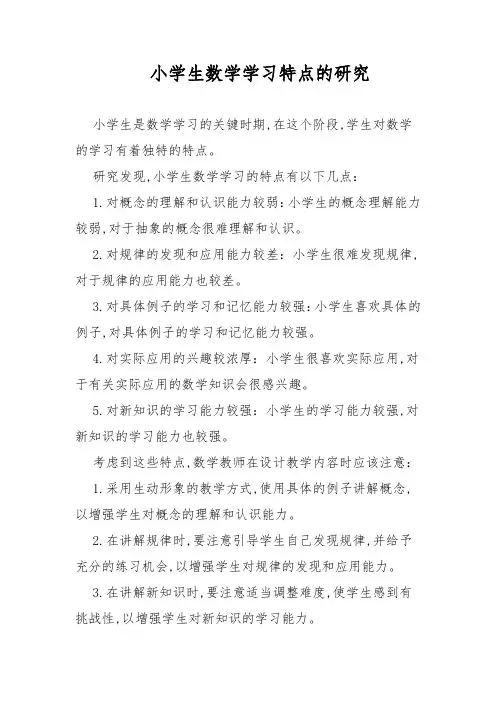 小学生数学学习特点的研究

小学生是数学学习的关键时期,在这个阶段,学生对数学的学习有着独特的特点。

研究发现,小学生数学学习的特点有以下几点:

1.对概念的理解和认识能力较弱:小学生的概念理解能力较弱,对于抽象的概念很难理解和认识。

2.对规律的发现和应用能力较差:小学生很难发现规律,对于规律的应用能力也较差。

3.对具体例子的学习和记忆能力较强:小学生喜欢具体的例子,对具体例子的学习和记忆能力较强。

4.对实际应用的兴趣较浓厚:小学生很喜欢实际应用,对于有关实际应用的数学知识会很感兴趣。

5.对新知识的学习能力较强:小学生的学习能力较强,对新知识的学习能力也较强。

考虑到这些特点,数学教师在设计教学内容时应该注意:

1.采用生动形象的教学方式,使用具体的例子讲解概念,以增强学生对概念的理解和认识能力。

2.在讲解规律时,要注意引导学生自己发现规律,并给予充分的练习机会,以增强学生对规律的发现和应用能力。

3.在讲解新知识时,要注意适当调整难度,使学生感到有挑战性,以增强学生对新知识的学习能力。